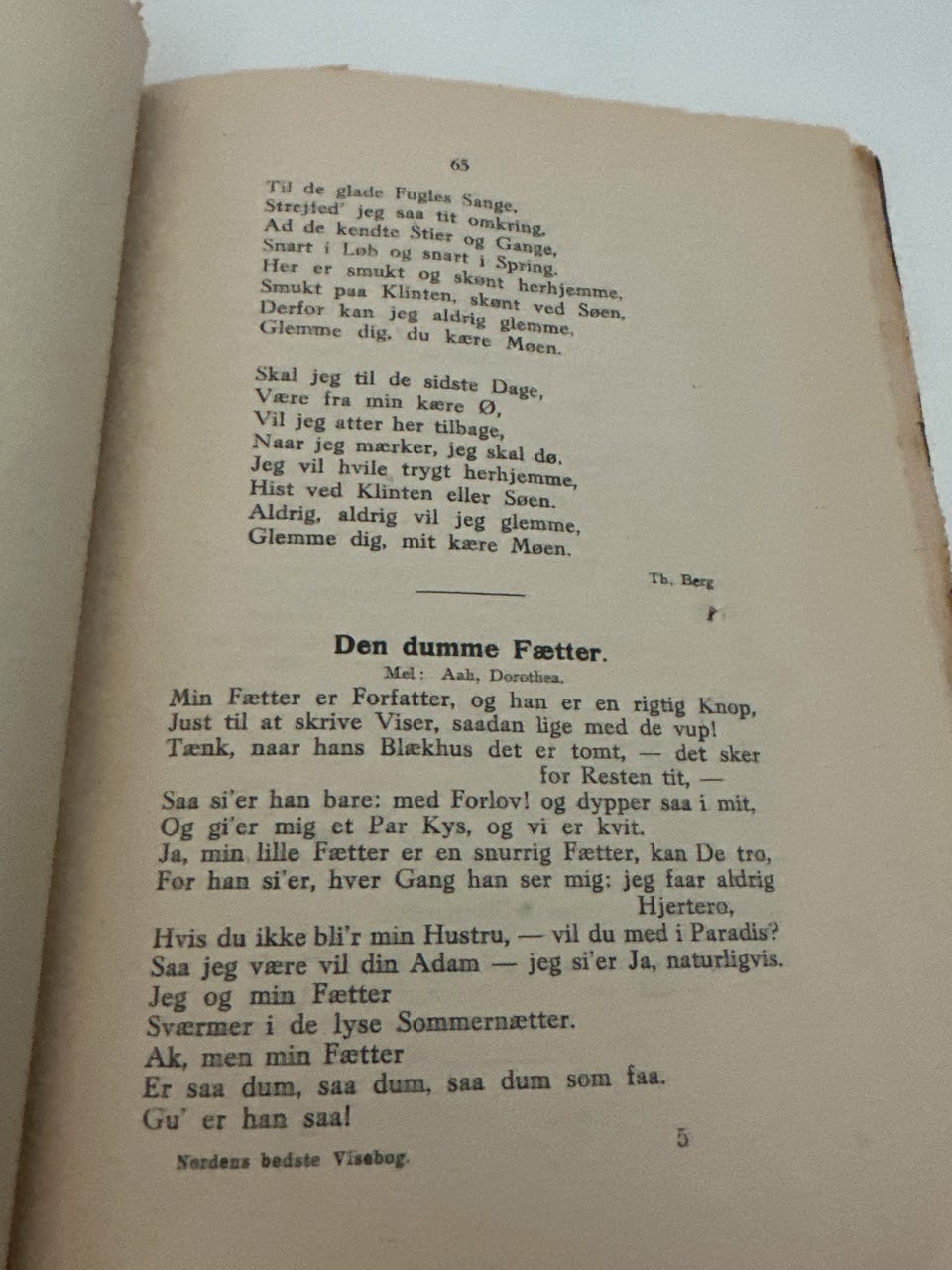 65

Til de glade Fugles Sange,
Strejfed' jeg saa tit omkring,
Ad de kendte Stier og Gange,
Snart i Løb og snart i Spring.
Her er smukt og skønt herhjemme,
Smukt paa Klinten, skønt ved Søen,
Derfor kan jeg aldrig glemme,
Glemme dig, du kære Møen.

Skal jeg til de sidste Dage,
Være fra min kære Ø,
Vil jeg atter her tilbage,
Naar jeg mærker, jeg skal dø.
Jeg vil hvile trygt herhjemme,
Hist ved Klinten eller Søen.
Aldrig, aldrig vil jeg glemme,
Glemme dig, mit kære Møen.

Th. Berg

Den dumme Fætter.

Mel: Aah, Dorothea.

Min Fætter er Forfatter, og han er en rigtig Knop,
Just til at skrive Viser, saadan lige med de vup!
Tænk, naar hans Blækhus det er tomt, — det sker for Resten tit, —
Saa si'er han bare: med Forlov! og dypper saa i mit,
Og gi'er mig et Par Kys, og vi er kvit.
Ja, min lille Fætter er en snurrig Fætter, kan De tro,
For han si'er, hver Gang han ser mig: jeg faar aldrig Hjertero,
Hvis du ikke bli'r min Hustru, — vil du med i Paradis?
Saa jeg være vil din Adam — jeg si'er Ja, naturligvis.
Jeg og min Fætter
Sværmer i de lyse Sommernætter.
Ak, men min Fætter
Er saa dum, saa dum, saa dum som faa.
Gu' er han saa!

Nordens bedste Visebog.

5